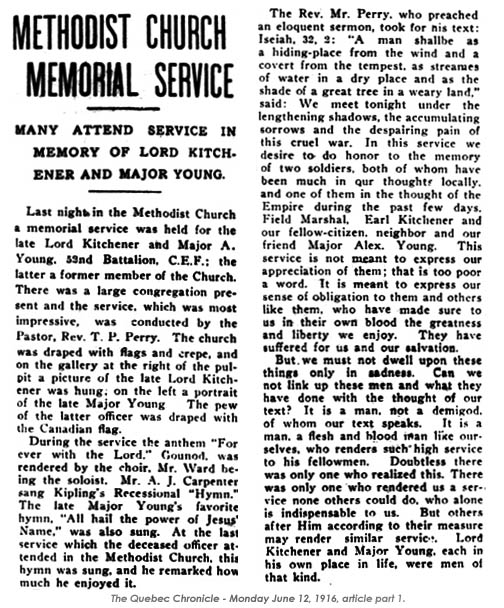 METHODIST CHURCH MEMORIAL SERVICE

MANY ATTEND SERVICE IN MEMORY OF LORD KITCHENER AND MAJOR YOUNG.

Last night in the Methodist Church a memorial service was held for the late Lord Kitchener and Major A. Young, 53nd Battalion, C.E.F.; the latter a former member of the Church. There was a large congregation present and the service, which was most impressive, was conducted by the Pastor, Rev. T. P. Perry. The church was draped with flags and crepe, and on the gallery at the right of the pulpit a picture of the late Lord Kitchener was hung; on the left a portrait of the late Major Young The pew of the latter officer was draped with the Canadian flag.

During the service the anthem "For ever with the Lord," Gounod, was rendered by the choir, Mr. Ward being the soloist. Mr. A. J. Carpenter sang Kipling's Recessional "Hymn." The late Major Young's favorite hymn, "All hail the power of Jesus' Name," was also sung. At the last service which the deceased officer attended in the Methodist Church, this hymn was sung, and he remarked how much he enjoyed it.

The Rev. Mr. Perry, who preached an eloquent sermon, took for his text: Iseiah, 32, 2: "A man shallbe as a hiding-place from the wind and a covert from the tempest, as streames of water in a dry place and as the shade of a great tree in a weary land," said: We meet tonight under the lengthening shadows, the accumulating sorrows and the despairing pain of this cruel war. In this service we desire to do honor to the memory of two soldiers, both of whom have been much in our thoughts locally, and one of them in the thought of the Empire during the past few days. Field Marshal, Earl Kitchener and our fellow-citizen, neighbor and our friend Major Alex. Young. This service is not meant to express our appreciation of them; that is too poor a word. It is meant to express our sense of obligation to them and others like them, who have made sure to us in their own blood the greatness and liberty we enjoy. They have suffered for us and our salvation.

But we must not dwell upon these things only in sadness. Can we not link up these men and what they have done with the thought of our text? It is a man, not a demigod, of whom our text speaks. It is a man, a flesh and blood man like ourselves, who renders such high service to his fellowmen. Doubtless there was only one who realized this. There was only one who rendered us a service none others could do, who alone is indispensable to us. But others after Him according to their measure may render similar service. Lord Kitchener and Major Young, each in his own place in life, were men of that kind.

The Quebec Chronicle - Monday June 12, 1916, article part 1.